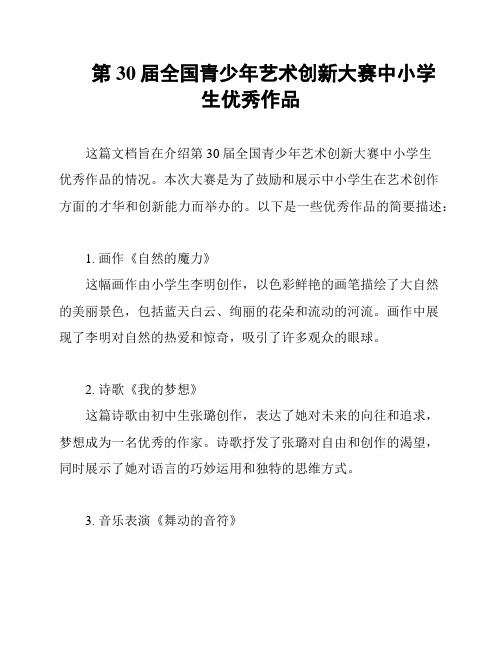 第 30 届全国青少年艺术创新大赛中小学生优秀作品

这篇文档旨在介绍第 30 届全国青少年艺术创新大赛中小学生优秀作品的情况。本次大赛是为了鼓励和展示中小学生在艺术创作方面的才华和创新能力而举办的。以下是一些优秀作品的简要描述：

1. 画作《自然的魔力》
这幅画作由小学生李明创作，以色彩鲜艳的画笔描绘了大自然的美丽景色，包括蓝天白云、绚丽的花朵和流动的河流。画作中展现了李明对自然的热爱和惊奇，吸引了许多观众的眼球。

2. 诗歌《我的梦想》
这篇诗歌由初中生张璐创作，表达了她对未来的向往和追求，梦想成为一名优秀的作家。诗歌抒发了张璐对自由和创作的渴望，同时展示了她对语言的巧妙运用和独特的思维方式。

3. 音乐表演《舞动的音符》